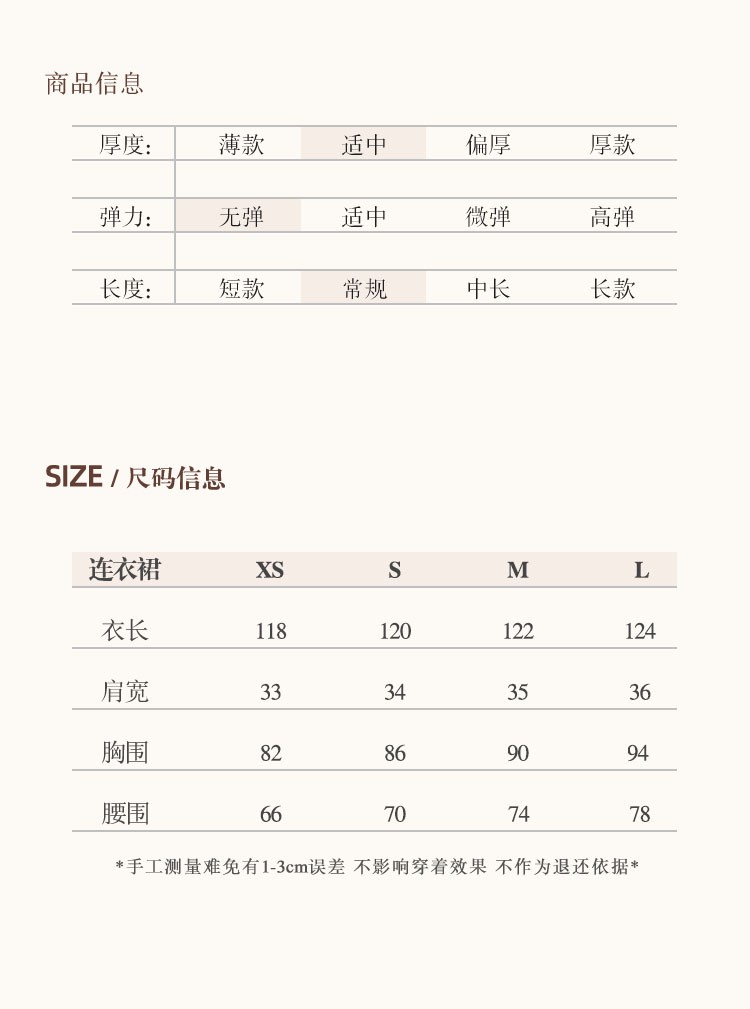 商品信息

厚度: 薄款 适中 偏厚 厚款

弹力: 无弹 适中 微弹 高弹

长度: 短款 常规 中长 长款

SIZE / 尺码信息

| 连衣裙 | XS | S | M | L |
|---|---|---|---|---|
| 衣长 | 118 | 120 | 122 | 124 |
| 肩宽 | 33 | 34 | 35 | 36 |
| 胸围 | 82 | 86 | 90 | 94 |
| 腰围 | 66 | 70 | 74 | 78 |

*手工测量难免有1-3cm误差 不影响穿着效果 不作为退还依据*